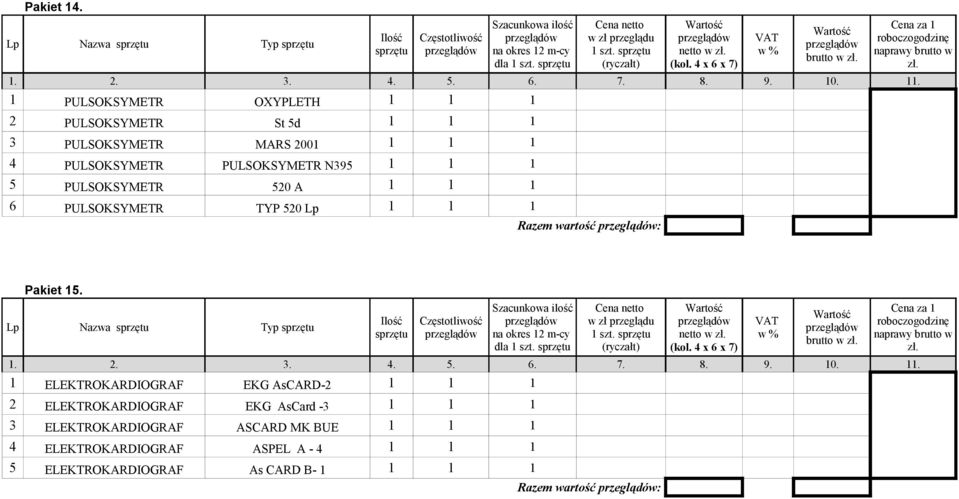 Pakiet 14.

| Lp | Nazwa sprzętu | Typ sprzętu | Ilość sprzętu | Częstotliwość przeglądów | Szacunkowa ilość przeglądów na okres 12 m-cy dla 1 szt. sprzętu | Cena netto w zł przeglądu 1 szt. sprzętu (ryczałt) | Wartość przeglądów netto w zł. (kol. 4 x 6 x 7) | VAT w % | Wartość przeglądów brutto w zł. | Cena za 1 roboczogodzinę naprawy brutto w zł. |
|---|---|---|---|---|---|---|---|---|---|---|
| 1. | 2. | 3. | 4. | 5. | 6. | 7. | 8. | 9. | 10. | 11. |
| 1 | PULSOKSYMETR | OXYPLETH | 1 | 1 | 1 | | | | | |
| 2 | PULSOKSYMETR | St 5d | 1 | 1 | 1 | | | | | |
| 3 | PULSOKSYMETR | MARS 2001 | 1 | 1 | 1 | | | | | |
| 4 | PULSOKSYMETR | PULSOKSYMETR N395 | 1 | 1 | 1 | | | | | |
| 5 | PULSOKSYMETR | 520 A | 1 | 1 | 1 | | | | | |
| 6 | PULSOKSYMETR | TYP 520 Lp | 1 | 1 | 1 | | | | | |

Razem wartość przeglądów:

Pakiet 15.

| Lp | Nazwa sprzętu | Typ sprzętu | Ilość sprzętu | Częstotliwość przeglądów | Szacunkowa ilość przeglądów na okres 12 m-cy dla 1 szt. sprzętu | Cena netto w zł przeglądu 1 szt. sprzętu (ryczałt) | Wartość przeglądów netto w zł. (kol. 4 x 6 x 7) | VAT w % | Wartość przeglądów brutto w zł. | Cena za 1 roboczogodzinę naprawy brutto w zł. |
|---|---|---|---|---|---|---|---|---|---|---|
| 1. | 2. | 3. | 4. | 5. | 6. | 7. | 8. | 9. | 10. | 11. |
| 1 | ELEKTROKARDIOGRAF | EKG AsCARD-2 | 1 | 1 | 1 | | | | | |
| 2 | ELEKTROKARDIOGRAF | EKG AsCard -3 | 1 | 1 | 1 | | | | | |
| 3 | ELEKTROKARDIOGRAF | ASCARD MK BUE | 1 | 1 | 1 | | | | | |
| 4 | ELEKTROKARDIOGRAF | ASPEL A - 4 | 1 | 1 | 1 | | | | | |
| 5 | ELEKTROKARDIOGRAF | As CARD B- 1 | 1 | 1 | 1 | | | | | |

Razem wartość przeglądów: